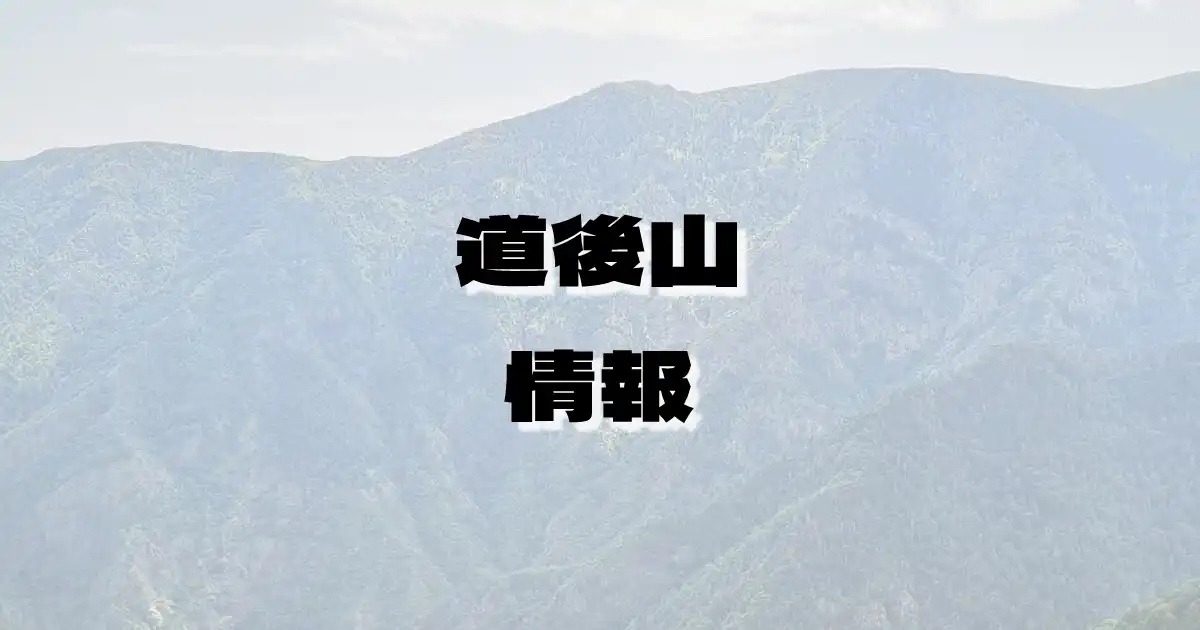 道後山
情報